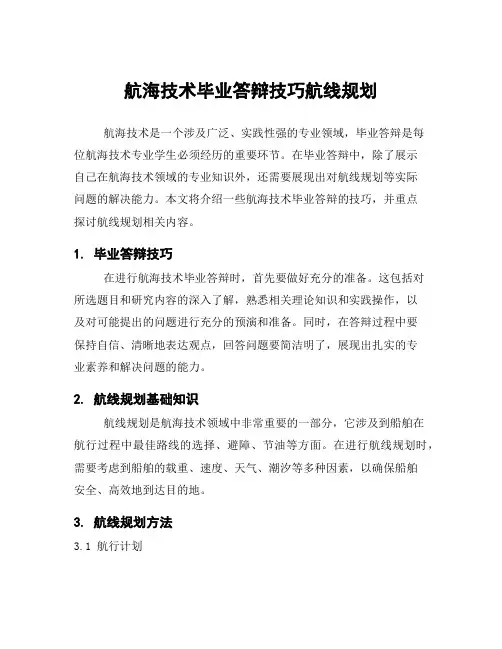 航海技术毕业答辩技巧航线规划

航海技术是一个涉及广泛、实践性强的专业领域，毕业答辩是每位航海技术专业学生必须经历的重要环节。在毕业答辩中，除了展示自己在航海技术领域的专业知识外，还需要展现出对航线规划等实际问题的解决能力。本文将介绍一些航海技术毕业答辩的技巧，并重点探讨航线规划相关内容。

1. 毕业答辩技巧

在进行航海技术毕业答辩时，首先要做好充分的准备。这包括对所选题目和研究内容的深入了解，熟悉相关理论知识和实践操作，以及对可能提出的问题进行充分的预演和准备。同时，在答辩过程中要保持自信、清晰地表达观点，回答问题要简洁明了，展现出扎实的专业素养和解决问题的能力。

2. 航线规划基础知识

航线规划是航海技术领域中非常重要的一部分，它涉及到船舶在航行过程中最佳路线的选择、避障、节油等方面。在进行航线规划时，需要考虑到船舶的载重、速度、天气、潮汐等多种因素，以确保船舶安全、高效地到达目的地。

3. 航线规划方法

3.1 航行计划